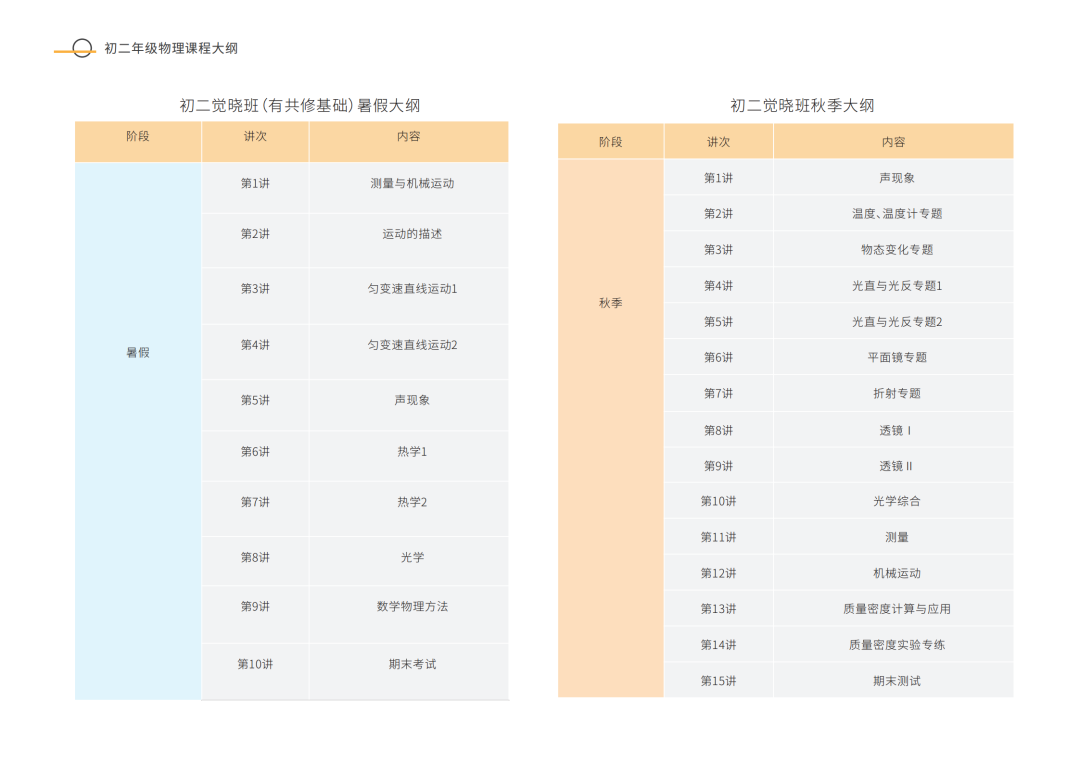 初二年级物理课程大纲

初二觉晓班(有共修基础)暑假大纲

| 阶段 | 讲次 | 内容 |
|---|---|---|
| 暑假 | 第1讲 | 测量与机械运动 |
| | 第2讲 | 运动的描述 |
| | 第3讲 | 匀变速直线运动1 |
| | 第4讲 | 匀变速直线运动2 |
| | 第5讲 | 声现象 |
| | 第6讲 | 热学1 |
| | 第7讲 | 热学2 |
| | 第8讲 | 光学 |
| | 第9讲 | 数学物理方法 |
| | 第10讲 | 期末考试 |

初二觉晓班秋季大纲

| 阶段 | 讲次 | 内容 |
|---|---|---|
| 秋季 | 第1讲 | 声现象 |
| | 第2讲 | 温度、温度计专题 |
| | 第3讲 | 物态变化专题 |
| | 第4讲 | 光直与光反专题1 |
| | 第5讲 | 光直与光反专题2 |
| | 第6讲 | 平面镜专题 |
| | 第7讲 | 折射专题 |
| | 第8讲 | 透镜 I |
| | 第9讲 | 透镜 II |
| | 第10讲 | 光学综合 |
| | 第11讲 | 测量 |
| | 第12讲 | 机械运动 |
| | 第13讲 | 质量密度计算与应用 |
| | 第14讲 | 质量密度实验专练 |
| | 第15讲 | 期末测试 |